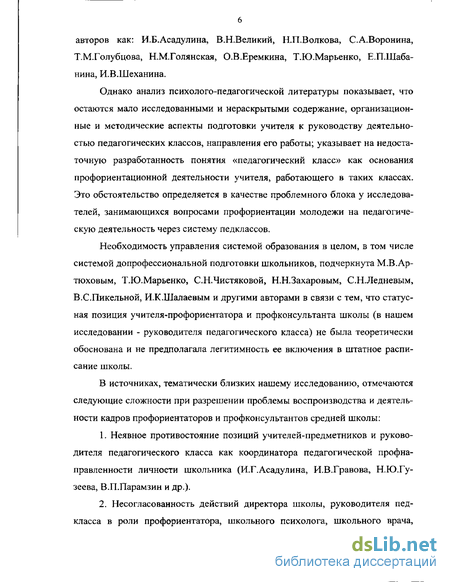 6

авторов как: И.Б.Асадулина, В.Н.Великий, Н.П.Волкова, С.А.Воронина, Т.М.Голубцова, Н.М.Голянская, О.В.Еремкина, Т.Ю.Марьенко, Е.П.Шабанина, И.В.Шеханина.

Однако анализ психолого-педагогической литературы показывает, что остаются мало исследованными и нераскрытыми содержание, организационные и методические аспекты подготовки учителя к руководству деятельностью педагогических классов, направления его работы; указывает на недостаточную разработанность понятия «педагогический класс» как основания профориентационной деятельности учителя, работающего в таких классах. Это обстоятельство определяется в качестве проблемного блока у исследователей, занимающихся вопросами профориентации молодежи на педагогическую деятельность через систему педклассов.

Необходимость управления системой образования в целом, в том числе системой допрофессиональной подготовки школьников, подчеркнута М.В.Артюховым, Т.Ю.Марьенко, С.Н.Чистяковой, Н.Н.Захаровым, С.Н.Ледневым, В.С.Пикельной, И.К.Шалаевым и другими авторами в связи с тем, что статусная позиция учителя-профориентатора и профконсультанта школы (в нашем исследовании - руководителя педагогического класса) не была теоретически обоснована и не предполагала легитимность ее включения в штатное расписание школы.

В источниках, тематически близких нашему исследованию, отмечаются следующие сложности при разрешении проблемы воспроизводства и деятельности кадров профориентаторов и профконсультантов средней школы:

1. Неявное противостояние позиций учителей-предметников и руководителя педагогического класса как координатора педагогической профнаправленности личности школьника (И.Г.Асадулина, И.В.Гравова, Н.Ю.Гузеева, В.П.Парамзин и др.).

2. Несогласованность действий директора школы, руководителя педкласса в роли профориентатора, школьного психолога, школьного врача,

dsLib.net
библиотека диссертаций